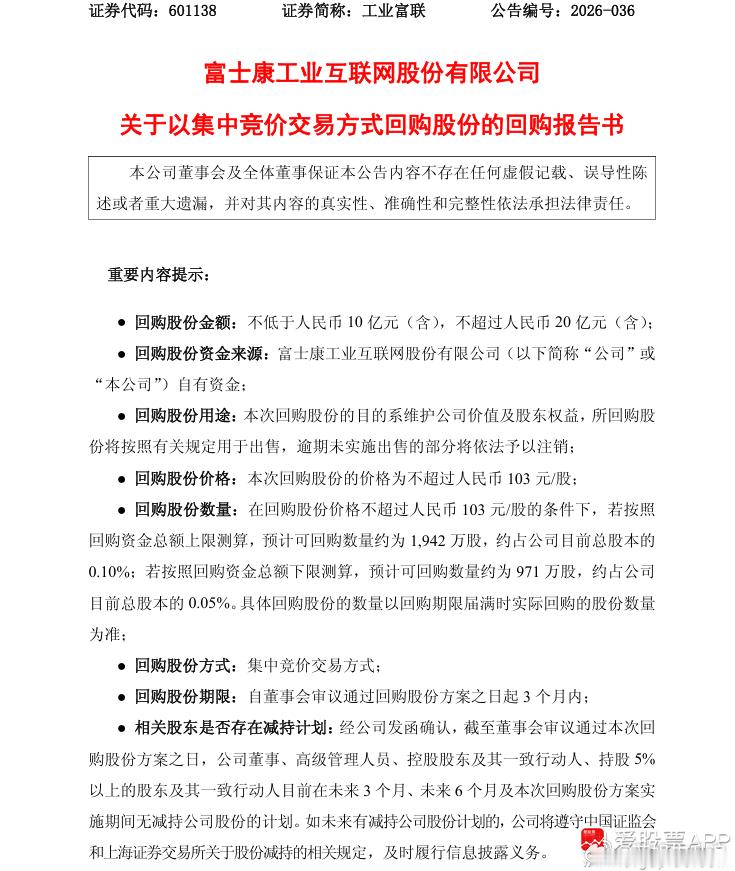 证券代码：601138 证券简称：工业富联 公告编号：2026-036

富士康工业互联网股份有限公司

关于以集中竞价交易方式回购股份的回购报告书

本公司董事会及全体董事保证本公告内容不存在任何虚假记载、误导性陈述或者重大遗漏，并对其内容的真实性、准确性和完整性依法承担法律责任。

重要内容提示：

• 回购股份金额：不低于人民币10亿元（含），不超过人民币20亿元（含）；

• 回购股份资金来源：富士康工业互联网股份有限公司（以下简称“公司”或“本公司”）自有资金；

• 回购股份用途：本次回购股份的目的系维护公司价值及股东权益，所回购股份将按照有关规定用于出售，逾期未实施出售的部分将依法予以注销；

• 回购股份价格：本次回购股份的价格为不超过人民币103元/股；

• 回购股份数量：在回购股份价格不超过人民币103元/股的条件下，若按照回购资金总额上限测算，预计可回购数量约为1,942万股，约占公司目前总股本的0.10%；若按照回购资金总额下限测算，预计可回购数量约为971万股，约占公司目前总股本的0.05%。具体回购股份的数量以回购期限届满时实际回购的股份数量为准；

• 回购股份方式：集中竞价交易方式；

• 回购股份期限：自董事会审议通过回购股份方案之日起3个月内；

• 相关股东是否存在减持计划：经公司发函确认，截至董事会审议通过本次回购股份方案之日，公司董事、高级管理人员、控股股东及其一致行动人、持股5%以上的股东及其一致行动人目前在未来3个月、未来6个月及本次回购股份方案实施期间无减持公司股份的计划。如未来有减持公司股份计划的，公司将遵守中国证监会和上海证券交易所关于股份减持的相关规定，及时履行信息披露义务。

爱股票APP